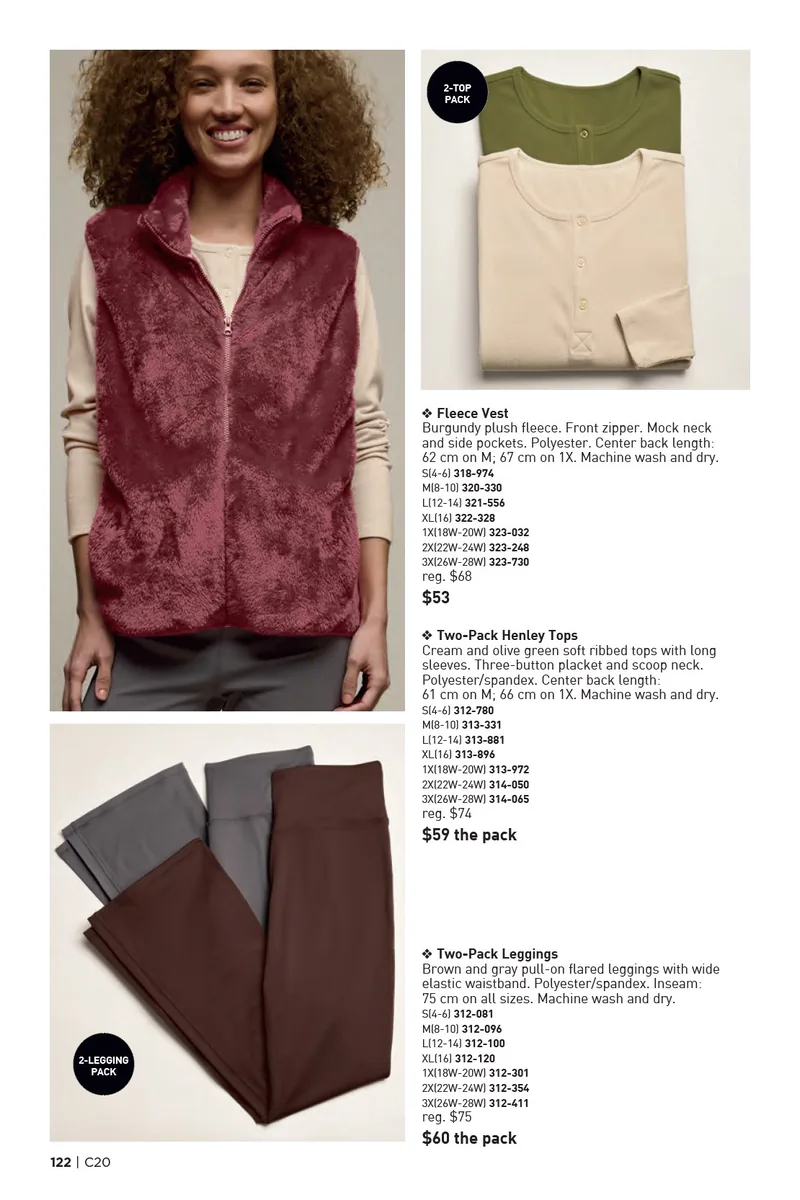 2-TOP PACK

❖ Fleece Vest
Burgundy plush fleece. Front zipper. Mock neck and side pockets. Polyester. Center back length: 62 cm on M; 67 cm on 1X. Machine wash and dry.
S(4-6) 318-974
M(8-10) 320-330
L(12-14) 321-556
XL(16) 322-328
1X(18W-20W) 323-032
2X(22W-24W) 323-248
3X(26W-28W) 323-730
reg. $68
$53

❖ Two-Pack Henley Tops
Cream and olive green soft ribbed tops with long sleeves. Three-button placket and scoop neck. Polyester/spandex. Center back length: 61 cm on M; 66 cm on 1X. Machine wash and dry.
S(4-6) 312-780
M(8-10) 313-331
L(12-14) 313-881
XL(16) 313-896
1X(18W-20W) 313-972
2X(22W-24W) 314-050
3X(26W-28W) 314-065
reg. $74
$59 the pack

2-LEGGING PACK

❖ Two-Pack Leggings
Brown and gray pull-on flared leggings with wide elastic waistband. Polyester/spandex. Inseam: 75 cm on all sizes. Machine wash and dry.
S(4-6) 312-081
M(8-10) 312-096
L(12-14) 312-100
XL(16) 312-120
1X(18W-20W) 312-301
2X(22W-24W) 312-354
3X(26W-28W) 312-411
reg. $75
$60 the pack

122 | C20